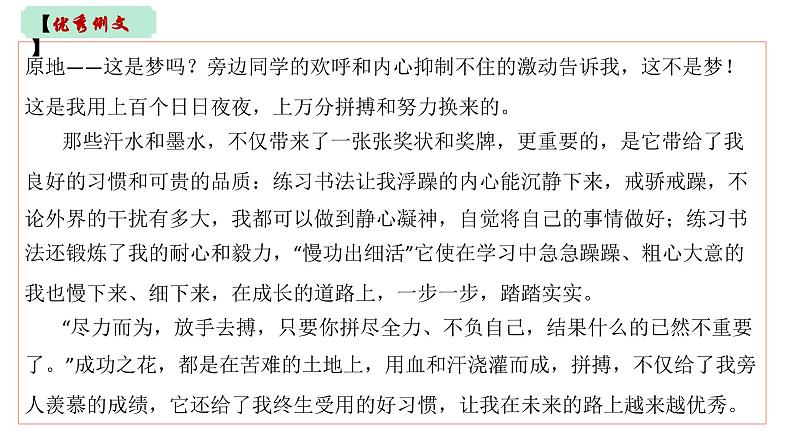 【优秀例文】

原地——这是梦吗？旁边同学的欢呼和内心抑制不住的激动告诉我，这不是梦！这是我用上百个日日夜夜，上万分拼搏和努力换来的。

那些汗水和墨水，不仅带来了一张张奖状和奖牌，更重要的，是它带给了我良好的习惯和可贵的品质：练习书法让我浮躁的内心能沉静下来，戒骄戒躁，不论外界的干扰有多大，我都可以做到静心凝神，自觉将自己的事情做好；练习书法还锻炼了我的耐心和毅力，“慢功出细活”它使在学习中急急躁躁、粗心大意的我也慢下来、细下来，在成长的道路上，一步一步，踏踏实实。

“尽力而为，放手去搏，只要你拼尽全力、不负自己，结果什么的已然不重要了。”成功之花，都是在苦难的土地上，用血和汗浇灌而成，拼搏，不仅给了我旁人羡慕的成绩，它还给了我终生受用的好习惯，让我在未来的路上越来越优秀。